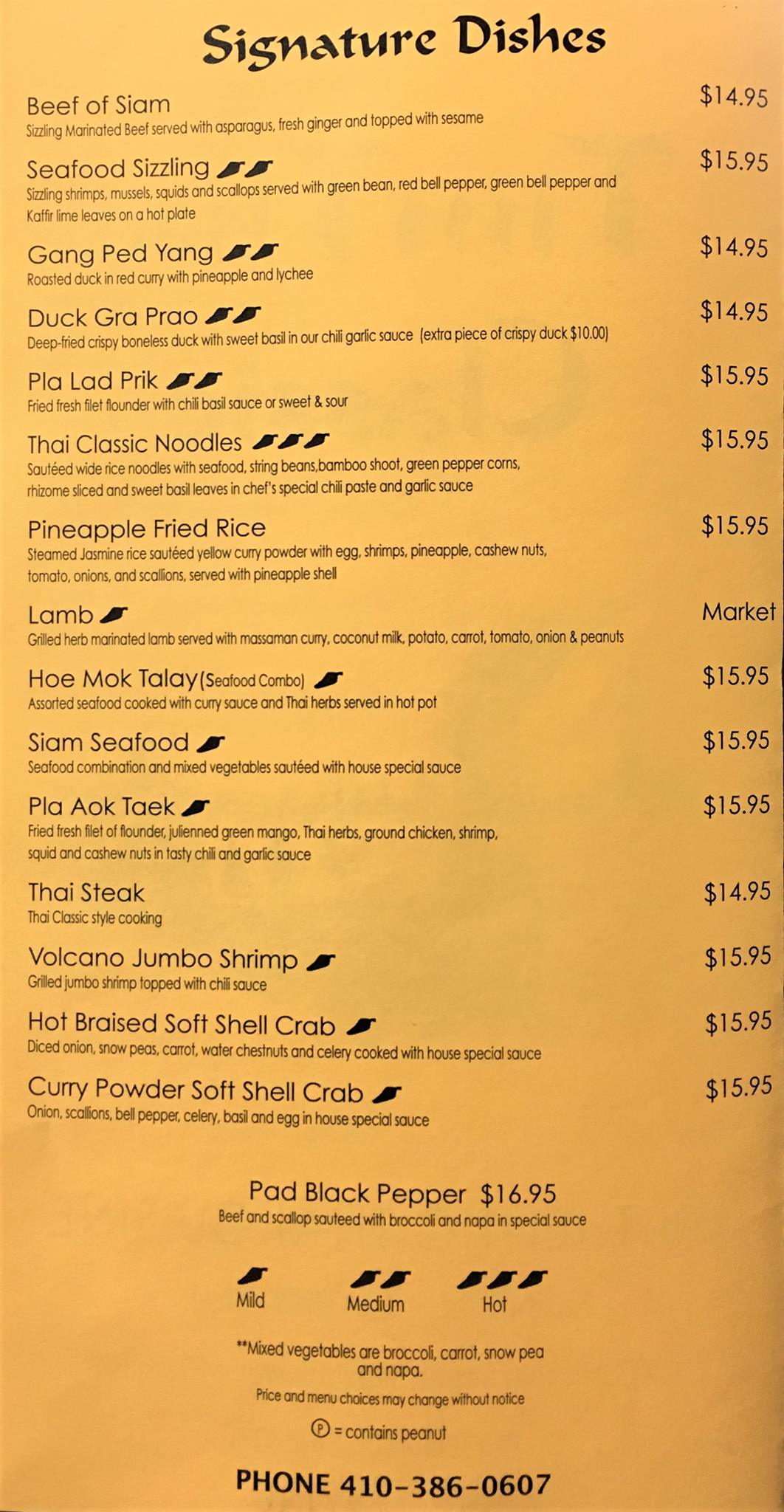 Signature Dishes

Beef of Siam
$14.95
Sizzling Marinated Beef served with asparagus, fresh ginger and topped with sesame

Seafood Sizzling
$15.95
Sizzling shrimps, mussels, squids and scallops served with green bean, red bell pepper, green bell pepper and Kaffir lime leaves on a hot plate

Gang Ped Yang
$14.95
Roasted duck in red curry with pineapple and lychee

Duck Gra Prao
$14.95
Deep-fried crispy boneless duck with sweet basil in our chili garlic sauce (extra piece of crispy duck $10.00)

Pla Lad Prik
$15.95
Fried fresh filet flounder with chili basil sauce or sweet & sour

Thai Classic Noodles
$15.95
Sautéed wide rice noodles with seafood, string beans,bamboo shoot, green pepper corns, rhizome sliced and sweet basil leaves in chef's special chili paste and garlic sauce

Pineapple Fried Rice
$15.95
Steamed Jasmine rice sautéed yellow curry powder with egg, shrimps, pineapple, cashew nuts, tomato, onions, and scallions, served with pineapple shell

Lamb
Market
Grilled herb marinated lamb served with massaman curry, coconut milk, potato, carrot, tomato, onion & peanuts

Hoe Mok Talay(Seafood Combo)
$15.95
Assorted seafood cooked with curry sauce and Thai herbs served in hot pot

Siam Seafood
$15.95
Seafood combination and mixed vegetables sautéed with house special sauce

Pla Aok Taek
$15.95
Fried fresh filet of flounder, julienned green mango, Thai herbs, ground chicken, shrimp, squid and cashew nuts in tasty chili and garlic sauce

Thai Steak
$14.95
Thai Classic style cooking

Volcano Jumbo Shrimp
$15.95
Grilled jumbo shrimp topped with chili sauce

Hot Braised Soft Shell Crab
$15.95
Diced onion, snow peas, carrot, water chestnuts and celery cooked with house special sauce

Curry Powder Soft Shell Crab
$15.95
Onion, scallions, bell pepper, celery, basil and egg in house special sauce

Pad Black Pepper $16.95
Beef and scallop sauteed with broccoli and napa in special sauce

Mild Medium Hot

**Mixed vegetables are broccoli, carrot, snow pea and napa.

Price and menu choices may change without notice

Ⓟ = contains peanut

PHONE 410-386-0607